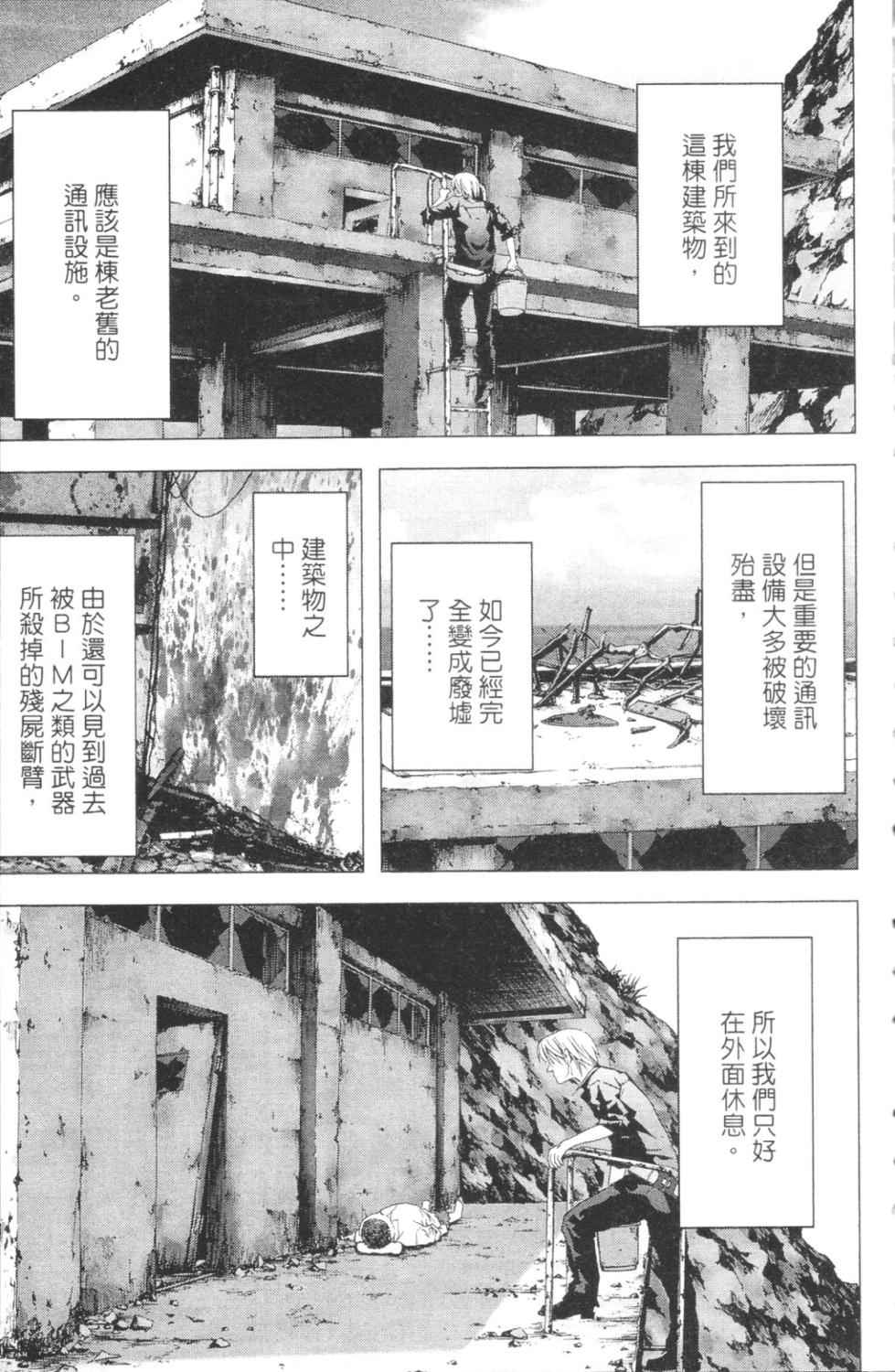 我們所來到的這棟建築物，

應該是棟老舊的通訊設施。

但是重要的通訊設備大多被破壞殆盡，

如今已經完全變成廢墟了……

建築物之中……

由於還可以見到過去被BIM之類的武器所殺掉的殘屍斷臂，

所以我們只好在外面休息。